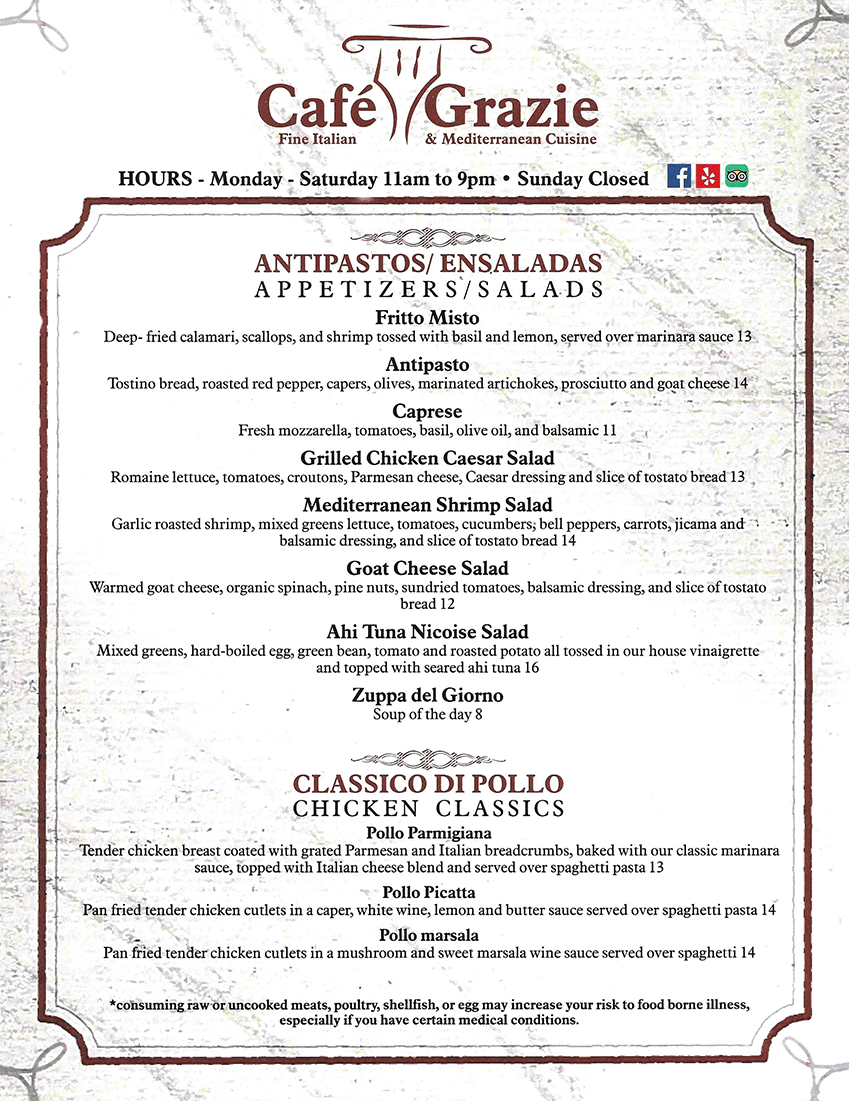 Café Grazie
Fine Italian & Mediterranean Cuisine

HOURS - Monday - Saturday 11am to 9pm • Sunday Closed

ANTIPASTOS/ ENSALADAS
APPETIZERS/SALADS

Fritto Misto
Deep- fried calamari, scallops, and shrimp tossed with basil and lemon, served over marinara sauce 13

Antipasto
Tostino bread, roasted red pepper, capers, olives, marinated artichokes, prosciutto and goat cheese 14

Caprese
Fresh mozzarella, tomatoes, basil, olive oil, and balsamic 11

Grilled Chicken Caesar Salad
Romaine lettuce, tomatoes, croutons, Parmesan cheese, Caesar dressing and slice of tostato bread 13

Mediterranean Shrimp Salad
Garlic roasted shrimp, mixed greens lettuce, tomatoes, cucumbers, bell peppers, carrots, jicama and balsamic dressing, and slice of tostato bread 14

Goat Cheese Salad
Warmed goat cheese, organic spinach, pine nuts, sundried tomatoes, balsamic dressing, and slice of tostato bread 12

Ahi Tuna Nicoise Salad
Mixed greens, hard-boiled egg, green bean, tomato and roasted potato all tossed in our house vinaigrette and topped with seared ahi tuna 16

Zuppa del Giorno
Soup of the day 8

CLASSICO DI POLLO
CHICKEN CLASSICS

Pollo Parmigiana
Tender chicken breast coated with grated Parmesan and Italian breadcrumbs, baked with our classic marinara sauce, topped with Italian cheese blend and served over spaghetti pasta 13

Pollo Picatta
Pan fried tender chicken cutlets in a caper, white wine, lemon and butter sauce served over spaghetti pasta 14

Pollo marsala
Pan fried tender chicken cutlets in a mushroom and sweet marsala wine sauce served over spaghetti 14

*consuming raw or uncooked meats, poultry, shellfish, or egg may increase your risk to food borne illness, especially if you have certain medical conditions.